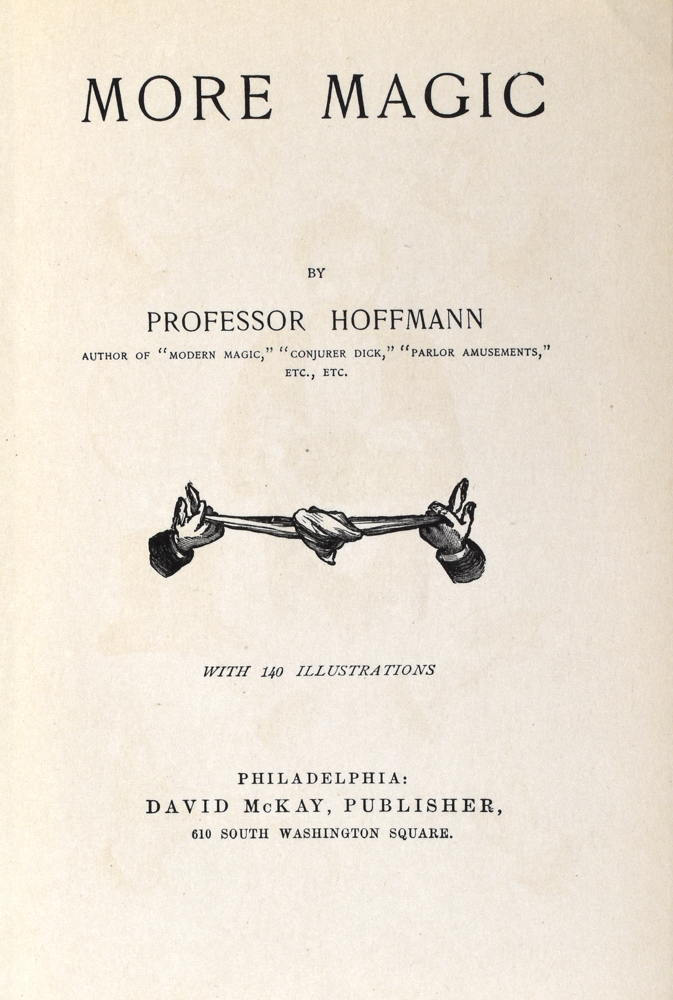 MORE MAGIC

BY

PROFESSOR HOFFMANN

AUTHOR OF "MODERN MAGIC," "CONJURER DICK," "PARLOR AMUSEMENTS," ETC., ETC.

WITH 140 ILLUSTRATIONS

PHILADELPHIA:
DAVID McKAY, PUBLISHER,
610 SOUTH WASHINGTON SQUARE.